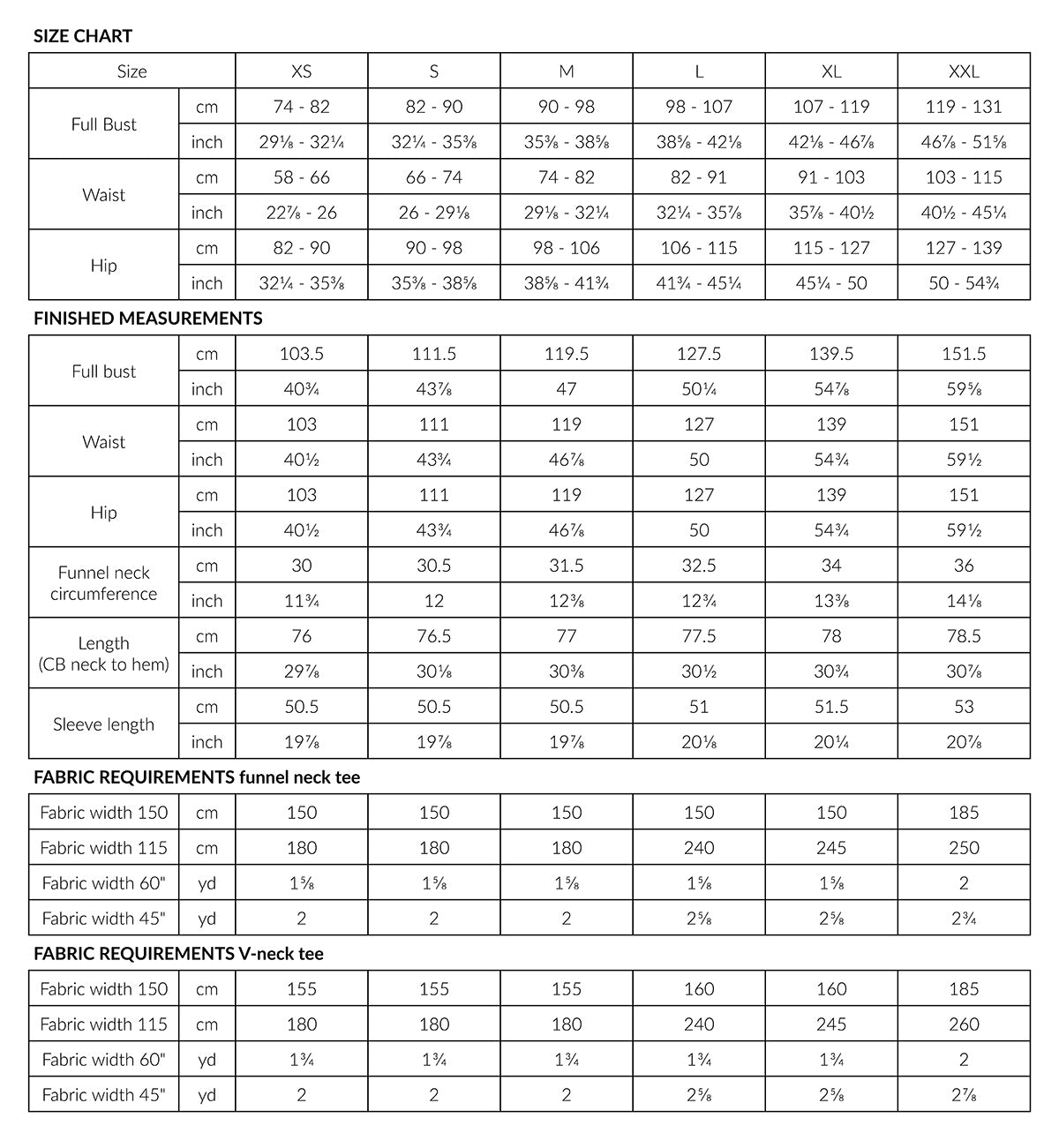 SIZE CHART

| Size | | XS | S | M | L | XL | XXL |
|---|---|---|---|---|---|---|---|
| Full Bust | cm | 74 - 82 | 82 - 90 | 90 - 98 | 98 - 107 | 107 - 119 | 119 - 131 |
| | inch | 29⅛ - 32¼ | 32¼ - 35⅜ | 35⅜ - 38⅝ | 38⅝ - 42⅛ | 42⅛ - 46⅞ | 46⅞ - 51⅝ |
| Waist | cm | 58 - 66 | 66 - 74 | 74 - 82 | 82 - 91 | 91 - 103 | 103 - 115 |
| | inch | 22⅞ - 26 | 26 - 29⅛ | 29⅛ - 32¼ | 32¼ - 35⅞ | 35⅞ - 40½ | 40½ - 45¼ |
| Hip | cm | 82 - 90 | 90 - 98 | 98 - 106 | 106 - 115 | 115 - 127 | 127 - 139 |
| | inch | 32¼ - 35⅜ | 35⅜ - 38⅝ | 38⅝ - 41¾ | 41¾ - 45¼ | 45¼ - 50 | 50 - 54¾ |

FINISHED MEASUREMENTS

| | | | | | | | |
|---|---|---|---|---|---|---|---|
| Full bust | cm | 103.5 | 111.5 | 119.5 | 127.5 | 139.5 | 151.5 |
| | inch | 40¾ | 43⅞ | 47 | 50¼ | 54⅞ | 59⅝ |
| Waist | cm | 103 | 111 | 119 | 127 | 139 | 151 |
| | inch | 40½ | 43¾ | 46⅞ | 50 | 54¾ | 59½ |
| Hip | cm | 103 | 111 | 119 | 127 | 139 | 151 |
| | inch | 40½ | 43¾ | 46⅞ | 50 | 54¾ | 59½ |
| Funnel neck circumference | cm | 30 | 30.5 | 31.5 | 32.5 | 34 | 36 |
| | inch | 11¾ | 12 | 12⅜ | 12¾ | 13⅜ | 14⅛ |
| Length (CB neck to hem) | cm | 76 | 76.5 | 77 | 77.5 | 78 | 78.5 |
| | inch | 29⅞ | 30⅛ | 30⅜ | 30½ | 30¾ | 30⅞ |
| Sleeve length | cm | 50.5 | 50.5 | 50.5 | 51 | 51.5 | 53 |
| | inch | 19⅞ | 19⅞ | 19⅞ | 20⅛ | 20¼ | 20⅞ |

FABRIC REQUIREMENTS funnel neck tee

| | | | | | | | |
|---|---|---|---|---|---|---|---|
| Fabric width 150 | cm | 150 | 150 | 150 | 150 | 150 | 185 |
| Fabric width 115 | cm | 180 | 180 | 180 | 240 | 245 | 250 |
| Fabric width 60" | yd | 1⅝ | 1⅝ | 1⅝ | 1⅝ | 1⅝ | 2 |
| Fabric width 45" | yd | 2 | 2 | 2 | 2⅝ | 2⅝ | 2¾ |

FABRIC REQUIREMENTS V-neck tee

| | | | | | | | |
|---|---|---|---|---|---|---|---|
| Fabric width 150 | cm | 155 | 155 | 155 | 160 | 160 | 185 |
| Fabric width 115 | cm | 180 | 180 | 180 | 240 | 245 | 260 |
| Fabric width 60" | yd | 1¾ | 1¾ | 1¾ | 1¾ | 1¾ | 2 |
| Fabric width 45" | yd | 2 | 2 | 2 | 2⅝ | 2⅝ | 2⅞ |